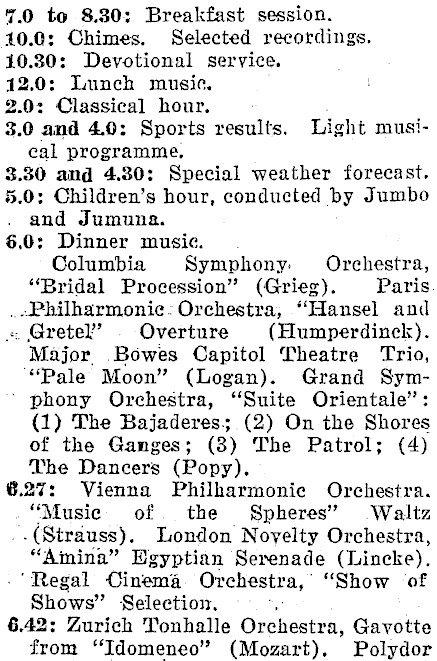 7.0 to 8.30: Breakfast session.
10.0: Chimes. Selected recordings.
10.30: Devotional service.
12.0: Lunch music.
2.0: Classical hour.
3.0 and 4.0: Sports results. Light musical programme.
3.30 and 4.30: Special weather forecast.
5.0: Children's hour, conducted by Jumbo and Jumuna.
6.0: Dinner music.

Columbia Symphony Orchestra, "Bridal Procession" (Grieg). Paris Philharmonic Orchestra, "Hansel and Gretel" Overture (Humperdinck). Major Bowes Capitol Theatre Trio, "Pale Moon" (Logan). Grand Symphony Orchestra, "Suite Orientale": (1) The Bajaderes; (2) On the Shores of the Ganges; (3) The Patrol; (4) The Dancers (Popy).
6.27: Vienna Philharmonic Orchestra. "Music of the Spheres" Waltz (Strauss). London Novelty Orchestra, "Amina" Egyptian Serenade (Lincke). Regal Cinema Orchestra, "Show of Shows" Selection.
6.42: Zurich Tonhalle Orchestra, Gavotte from "Idomeneo" (Mozart). Polydor